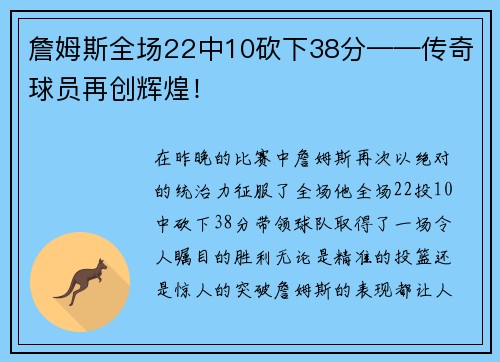 詹姆斯全场22中10砍下38分——传奇球员再创辉煌！

在昨晚的比赛中詹姆斯再次以绝对的统治力征服了全场他全场22投10中砍下38分带领球队取得了一场令人瞩目的胜利无论是精准的投篮还是惊人的突破詹姆斯的表现都让人